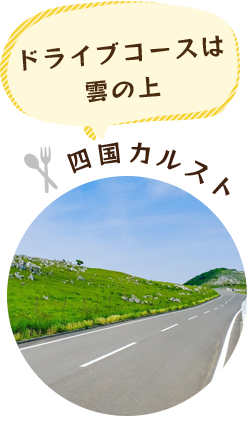 ドライブコースは
雲の上

四国カルスト